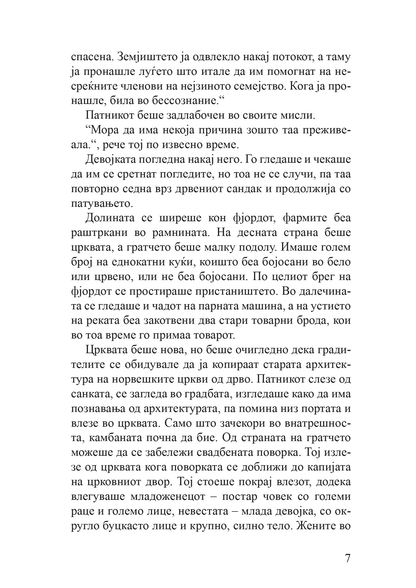 спасена. Земјиштето ја одвлекло накај потокот, а таму ја пронашле луѓето што итале да им помогнат на несреќните членови на нејзиното семејство. Кога ја пронашле, била во бессознание.“

Патникот беше задлабочен во своите мисли.

“Мора да има некоја причина зошто таа преживеала.“, рече тој по извесно време.

Девојката погледна накај него. Го гледаше и чекаше да им се сретнат погледите, но тоа не се случи, па таа повторно седна врз дрвениот сандак и продолжија со патувањето.

Долината се ширеше кон фјордот, фармите беа раштркани во рамнината. На десната страна беше црквата, а гратчето беше малку подолу. Имаше голем број на еднокатни куќи, коишто беа бојосани во бело или црвено, или не беа бојосани. По целиот брег на фјордот се простираше пристаништето. Во далечината се гледаше и чадот на парната машина, а на устието на реката беа закотвени два стари товарни брода, кои во тоа време го примаа товарот.

Црквата беше нова, но беше очигледно дека градителите се обидувале да ја копираат старата архитектура на норвешките цркви од дрво. Патникот слезе од санката, се загледа во градбата, изгледаше како да има познавања од архитектурата, па помина низ портата и влезе во црквата. Само што зачекори во внатрешноста, камбаната почна да бие. Од страната на гратчето можеше да се забележи свадбената поворка. Тој излезе од црквата кога поворката се доближи до капијата на црковниот двор. Тој стоеше покрај влезот, додека влегуваше младоженецот – постар човек со големи раце и големо лице, невестата – млада девојка, со округло буцкасто лице и крупно, силно тело. Жените во

7